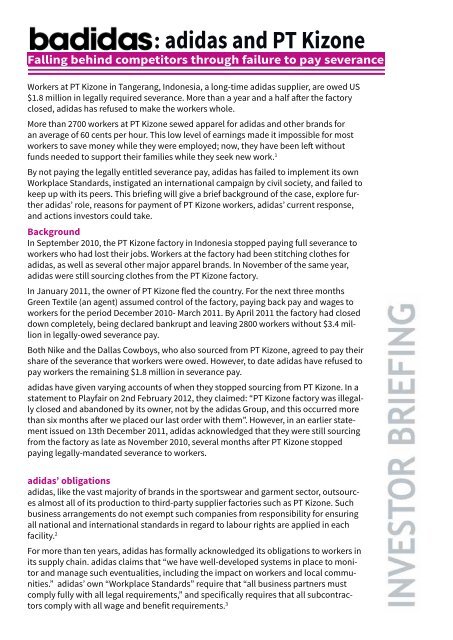 badidas: adidas and PT Kizone

Falling behind competitors through failure to pay severance

Workers at PT Kizone in Tangerang, Indonesia, a long-time adidas supplier, are owed US $1.8 million in legally required severance. More than a year and a half after the factory closed, adidas has refused to make the workers whole.

More than 2700 workers at PT Kizone sewed apparel for adidas and other brands for an average of 60 cents per hour. This low level of earnings made it impossible for most workers to save money while they were employed; now, they have been left without funds needed to support their families while they seek new work.$^1$

By not paying the legally entitled severance pay, adidas has failed to implement its own Workplace Standards, instigated an international campaign by civil society, and failed to keep up with its peers. This briefing will give a brief background of the case, explore further adidas' role, reasons for payment of PT Kizone workers, adidas' current response, and actions investors could take.

Background
In September 2010, the PT Kizone factory in Indonesia stopped paying full severance to workers who had lost their jobs. Workers at the factory had been stitching clothes for adidas, as well as several other major apparel brands. In November of the same year, adidas were still sourcing clothes from the PT Kizone factory.

In January 2011, the owner of PT Kizone fled the country. For the next three months Green Textile (an agent) assumed control of the factory, paying back pay and wages to workers for the period December 2010- March 2011. By April 2011 the factory had closed down completely, being declared bankrupt and leaving 2800 workers without $3.4 million in legally-owed severance pay.

Both Nike and the Dallas Cowboys, who also sourced from PT Kizone, agreed to pay their share of the severance that workers were owed. However, to date adidas have refused to pay workers the remaining $1.8 million in severance pay.

adidas have given varying accounts of when they stopped sourcing from PT Kizone. In a statement to Playfair on 2nd February 2012, they claimed: "PT Kizone factory was illegally closed and abandoned by its owner, not by the adidas Group, and this occurred more than six months after we placed our last order with them". However, in an earlier statement issued on 13th December 2011, adidas acknowledged that they were still sourcing from the factory as late as November 2010, several months after PT Kizone stopped paying legally-mandated severance to workers.

adidas' obligations
adidas, like the vast majority of brands in the sportswear and garment sector, outsources almost all of its production to third-party supplier factories such as PT Kizone. Such business arrangements do not exempt such companies from responsibility for ensuring all national and international standards in regard to labour rights are applied in each facility.$^2$

For more than ten years, adidas has formally acknowledged its obligations to workers in its supply chain. adidas claims that "we have well-developed systems in place to monitor and manage such eventualities, including the impact on workers and local communities." adidas' own "Workplace Standards" require that "all business partners must comply fully with all legal requirements," and specifically requires that all subcontractors comply with all wage and benefit requirements.$^3$

INVESTOR BRIEFING